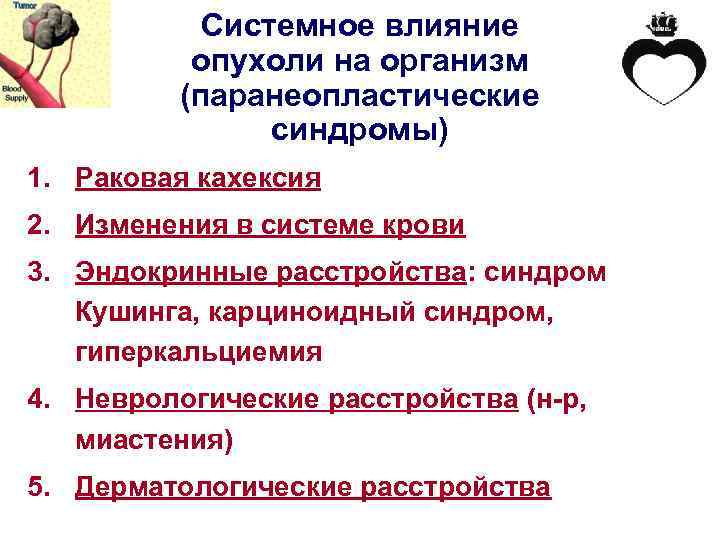 Tumor

Blood Supply

Системное влияние опухоли на организм (паранеопластические синдромы)

1. Раковая кахексия
2. Изменения в системе крови
3. Эндокринные расстройства: синдром Кушинга, карциноидный синдром, гиперкальциемия
4. Неврологические расстройства (н-р, миастения)
5. Дерматологические расстройства